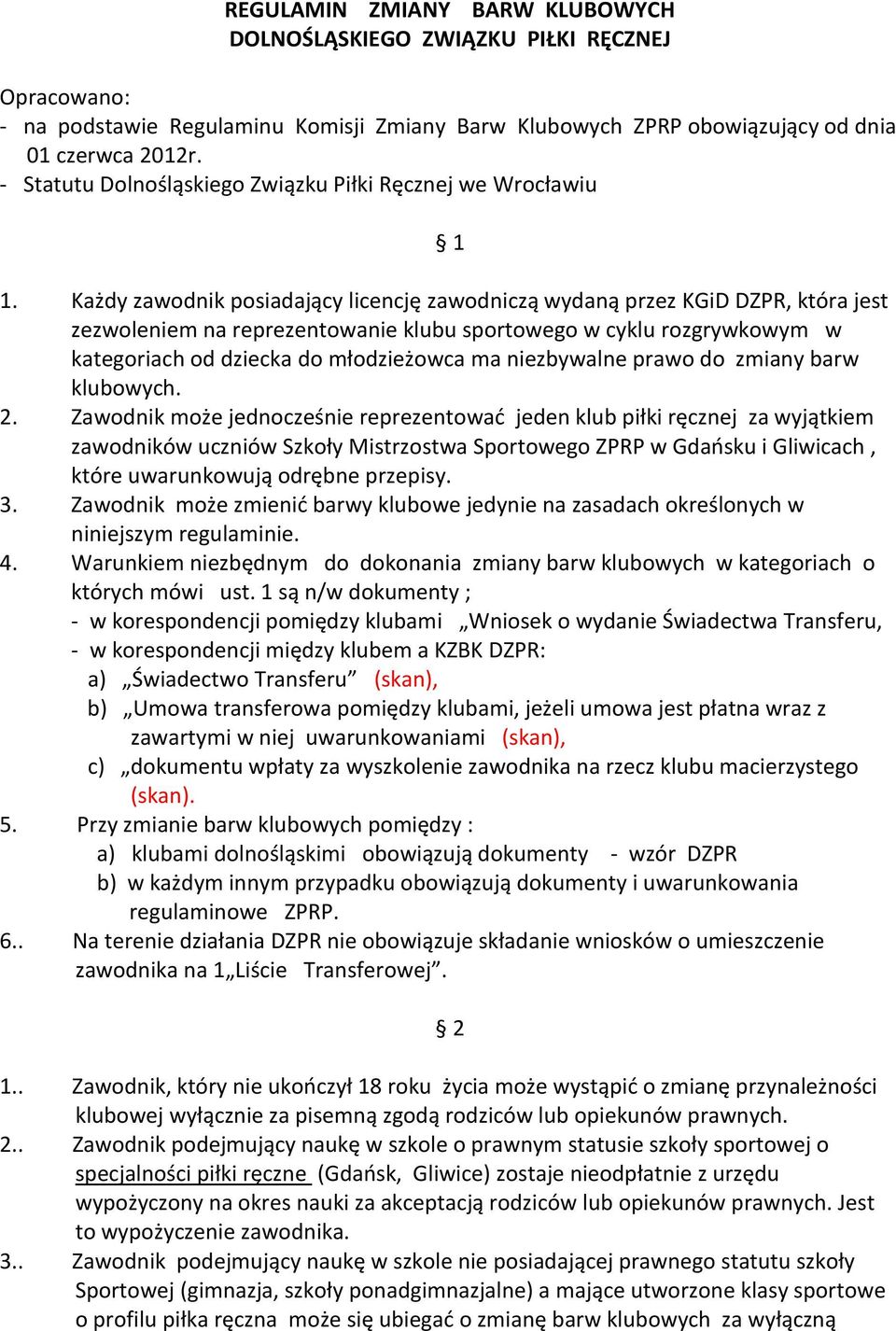 REGULAMIN ZMIANY BARW KLUBOWYCH
DOLNOŚLĄSKIEGO ZWIĄZKU PIŁKI RĘCZNEJ

Opracowano:
- na podstawie Regulaminu Komisji Zmiany Barw Klubowych ZPRP obowiązujący od dnia 01 czerwca 2012r.
- Statutu Dolnośląskiego Związku Piłki Ręcznej we Wrocławiu

§ 1

1. Każdy zawodnik posiadający licencję zawodniczą wydaną przez KGiD DZPR, która jest zezwoleniem na reprezentowanie klubu sportowego w cyklu rozgrywkowym w kategoriach od dziecka do młodzieżowca ma niezbywalne prawo do zmiany barw klubowych.
2. Zawodnik może jednocześnie reprezentować jeden klub piłki ręcznej za wyjątkiem zawodników uczniów Szkoły Mistrzostwa Sportowego ZPRP w Gdańsku i Gliwicach , które uwarunkowują odrębne przepisy.
3. Zawodnik może zmienić barwy klubowe jedynie na zasadach określonych w niniejszym regulaminie.
4. Warunkiem niezbędnym do dokonania zmiany barw klubowych w kategoriach o których mówi ust. 1 są n/w dokumenty ;
- w korespondencji pomiędzy klubami „Wniosek o wydanie Świadectwa Transferu,
- w korespondencji między klubem a KZBK DZPR:
a) „Świadectwo Transferu” (skan),
b) „Umowa transferowa pomiędzy klubami, jeżeli umowa jest płatna wraz z zawartymi w niej uwarunkowaniami (skan),
c) „dokumentu wpłaty za wyszkolenie zawodnika na rzecz klubu macierzystego (skan).
5. Przy zmianie barw klubowych pomiędzy :
a) klubami dolnośląskimi obowiązują dokumenty - wzór DZPR
b) w każdym innym przypadku obowiązują dokumenty i uwarunkowania regulaminowe ZPRP.
6.. Na terenie działania DZPR nie obowiązuje składanie wniosków o umieszczenie zawodnika na 1„Liście Transferowej”.

§ 2

1.. Zawodnik, który nie ukończył 18 roku życia może wystąpić o zmianę przynależności klubowej wyłącznie za pisemną zgodą rodziców lub opiekunów prawnych.
2.. Zawodnik podejmujący naukę w szkole o prawnym statusie szkoły sportowej o specjalności piłki ręczne (Gdańsk, Gliwice) zostaje nieodpłatnie z urzędu wypożyczony na okres nauki za akceptacją rodziców lub opiekunów prawnych. Jest to wypożyczenie zawodnika.
3.. Zawodnik podejmujący naukę w szkole nie posiadającej prawnego statutu szkoły Sportowej (gimnazja, szkoły ponadgimnazjalne) a mające utworzone klasy sportowe o profilu piłka ręczna może się ubiegać o zmianę barw klubowych za wyłączną